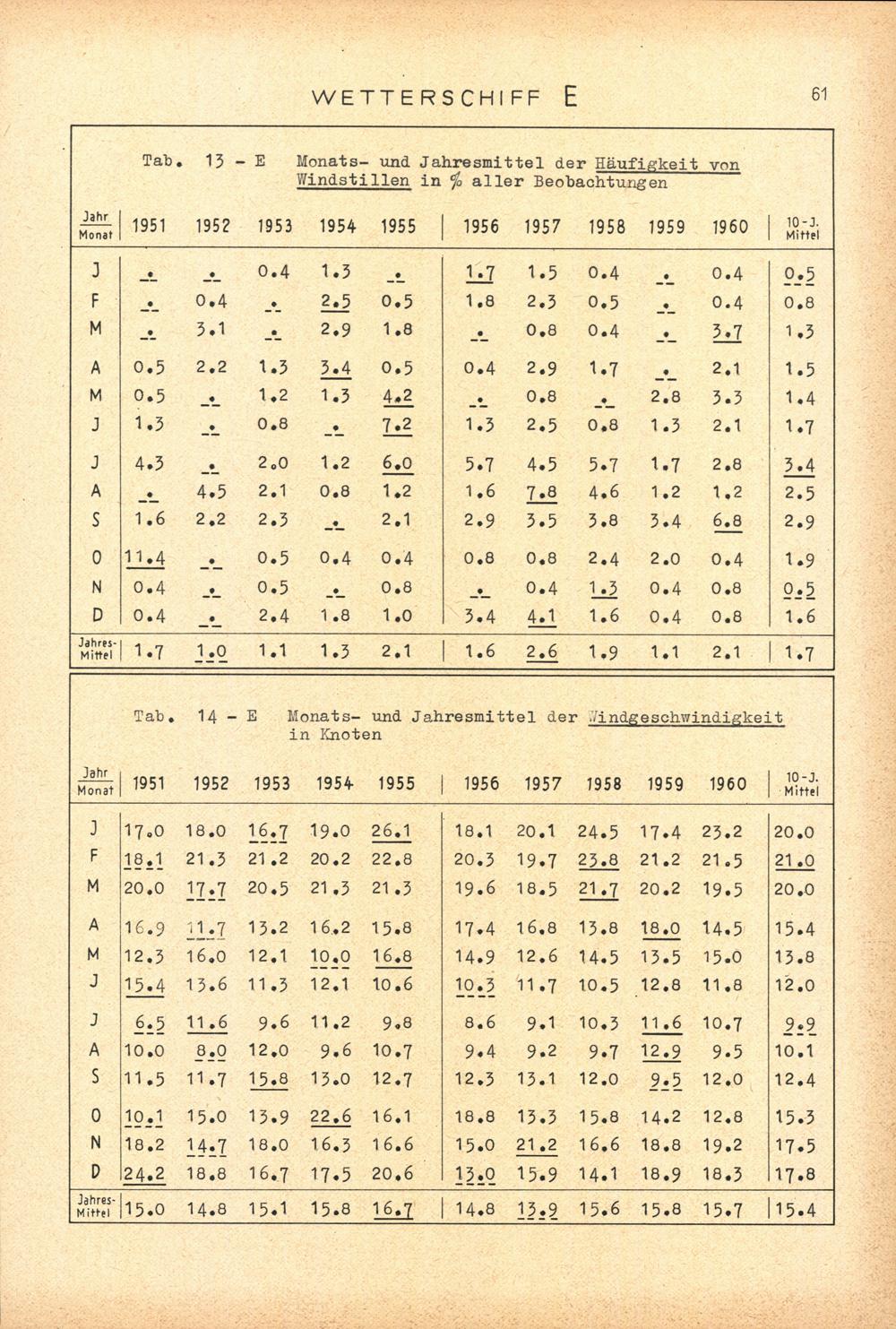 WETTERSCHIFF E

61

Tab. 13 - E Monats- und Jahresmittel der Häufigkeit von Windstillen in % aller Beobachtungen

| Jahr / Monat | 1951 | 1952 | 1953 | 1954 | 1955 | 1956 | 1957 | 1958 | 1959 | 1960 | 10-J. Mittel |
|---|---|---|---|---|---|---|---|---|---|---|---|
| J | . | . | 0.4 | 1.3 | . | 1.7 | 1.5 | 0.4 | . | 0.4 | 0.5 |
| F | . | 0.4 | . | 2.5 | 0.5 | 1.8 | 2.3 | 0.5 | . | 0.4 | 0.8 |
| M | . | 3.1 | . | 2.9 | 1.8 | . | 0.8 | 0.4 | . | 3.7 | 1.3 |
| A | 0.5 | 2.2 | 1.3 | 3.4 | 0.5 | 0.4 | 2.9 | 1.7 | . | 2.1 | 1.5 |
| M | 0.5 | . | 1.2 | 1.3 | 4.2 | . | 0.8 | . | 2.8 | 3.3 | 1.4 |
| J | 1.3 | . | 0.8 | . | 7.2 | 1.3 | 2.5 | 0.8 | 1.3 | 2.1 | 1.7 |
| J | 4.3 | . | 2.0 | 1.2 | 6.0 | 5.7 | 4.5 | 5.7 | 1.7 | 2.8 | 3.4 |
| A | . | 4.5 | 2.1 | 0.8 | 1.2 | 1.6 | 7.8 | 4.6 | 1.2 | 1.2 | 2.5 |
| S | 1.6 | 2.2 | 2.3 | . | 2.1 | 2.9 | 3.5 | 3.8 | 3.4 | 6.8 | 2.9 |
| O | 11.4 | . | 0.5 | 0.4 | 0.4 | 0.8 | 0.8 | 2.4 | 2.0 | 0.4 | 1.9 |
| N | 0.4 | . | 0.5 | . | 0.8 | . | 0.4 | 1.3 | 0.4 | 0.8 | 0.5 |
| D | 0.4 | . | 2.4 | 1.8 | 1.0 | 3.4 | 4.1 | 1.6 | 0.4 | 0.8 | 1.6 |
| Jahres-Mittel | 1.7 | 1.0 | 1.1 | 1.3 | 2.1 | 1.6 | 2.6 | 1.9 | 1.1 | 2.1 | 1.7 |

Tab. 14 - E Monats- und Jahresmittel der Windgeschwindigkeit in Knoten

| Jahr / Monat | 1951 | 1952 | 1953 | 1954 | 1955 | 1956 | 1957 | 1958 | 1959 | 1960 | 10-J. Mittel |
|---|---|---|---|---|---|---|---|---|---|---|---|
| J | 17.0 | 18.0 | 16.7 | 19.0 | 26.1 | 18.1 | 20.1 | 24.5 | 17.4 | 23.2 | 20.0 |
| F | 18.1 | 21.3 | 21.2 | 20.2 | 22.8 | 20.3 | 19.7 | 23.8 | 21.2 | 21.5 | 21.0 |
| M | 20.0 | 17.7 | 20.5 | 21.3 | 21.3 | 19.6 | 18.5 | 21.7 | 20.2 | 19.5 | 20.0 |
| A | 16.9 | 11.7 | 13.2 | 16.2 | 15.8 | 17.4 | 16.8 | 13.8 | 18.0 | 14.5 | 15.4 |
| M | 12.3 | 16.0 | 12.1 | 10.0 | 16.8 | 14.9 | 12.6 | 14.5 | 13.5 | 15.0 | 13.8 |
| J | 15.4 | 13.6 | 11.3 | 12.1 | 10.6 | 10.3 | 11.7 | 10.5 | 12.8 | 11.8 | 12.0 |
| J | 6.5 | 11.6 | 9.6 | 11.2 | 9.8 | 8.6 | 9.1 | 10.3 | 11.6 | 10.7 | 9.9 |
| A | 10.0 | 8.0 | 12.0 | 9.6 | 10.7 | 9.4 | 9.2 | 9.7 | 12.9 | 9.5 | 10.1 |
| S | 11.5 | 11.7 | 15.8 | 13.0 | 12.7 | 12.3 | 13.1 | 12.0 | 9.5 | 12.0 | 12.4 |
| O | 10.1 | 15.0 | 13.9 | 22.6 | 16.1 | 18.8 | 13.3 | 15.8 | 14.2 | 12.8 | 15.3 |
| N | 18.2 | 14.7 | 18.0 | 16.3 | 16.6 | 15.0 | 21.2 | 16.6 | 18.8 | 19.2 | 17.5 |
| D | 24.2 | 18.8 | 16.7 | 17.5 | 20.6 | 13.0 | 15.9 | 14.1 | 18.9 | 18.3 | 17.8 |
| Jahres-Mittel | 15.0 | 14.8 | 15.1 | 15.8 | 16.7 | 14.8 | 13.9 | 15.6 | 15.8 | 15.7 | 15.4 |